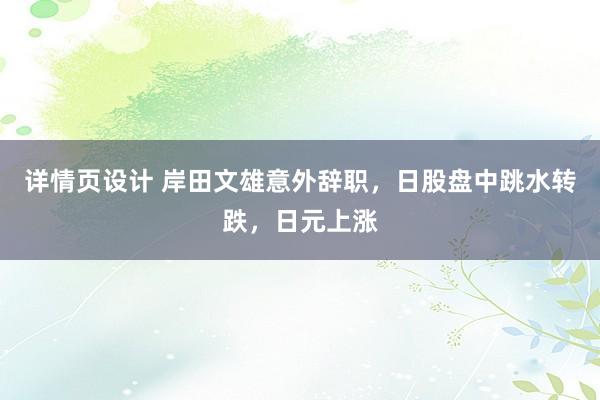 详情页设计 岸田文雄意外辞职，日股盘中跳水转跌，日元上涨